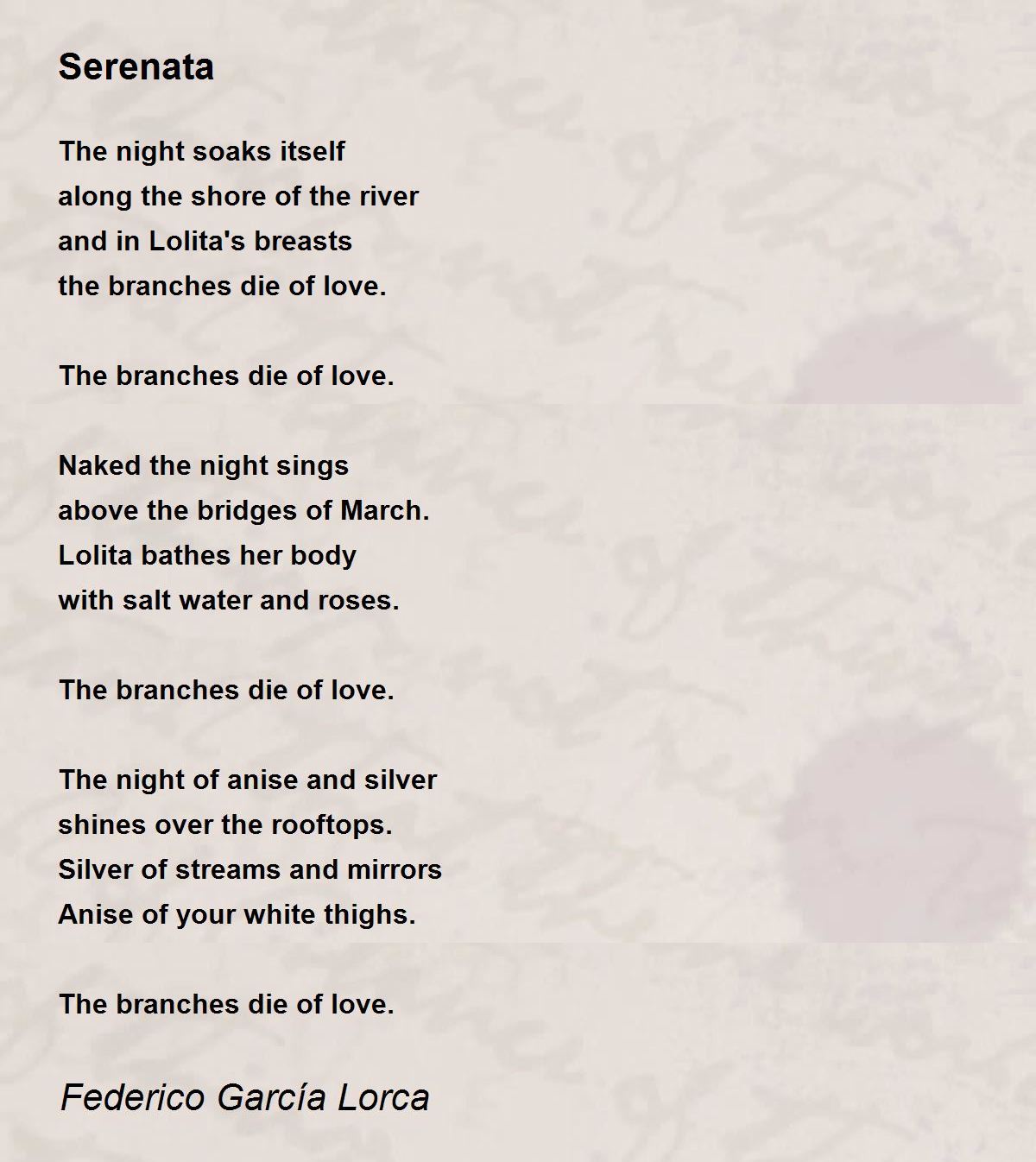 Serenata

The night soaks itself
along the shore of the river
and in Lolita's breasts
the branches die of love.

The branches die of love.

Naked the night sings
above the bridges of March.
Lolita bathes her body
with salt water and roses.

The branches die of love.

The night of anise and silver
shines over the rooftops.
Silver of streams and mirrors
Anise of your white thighs.

The branches die of love.

Federico García Lorca